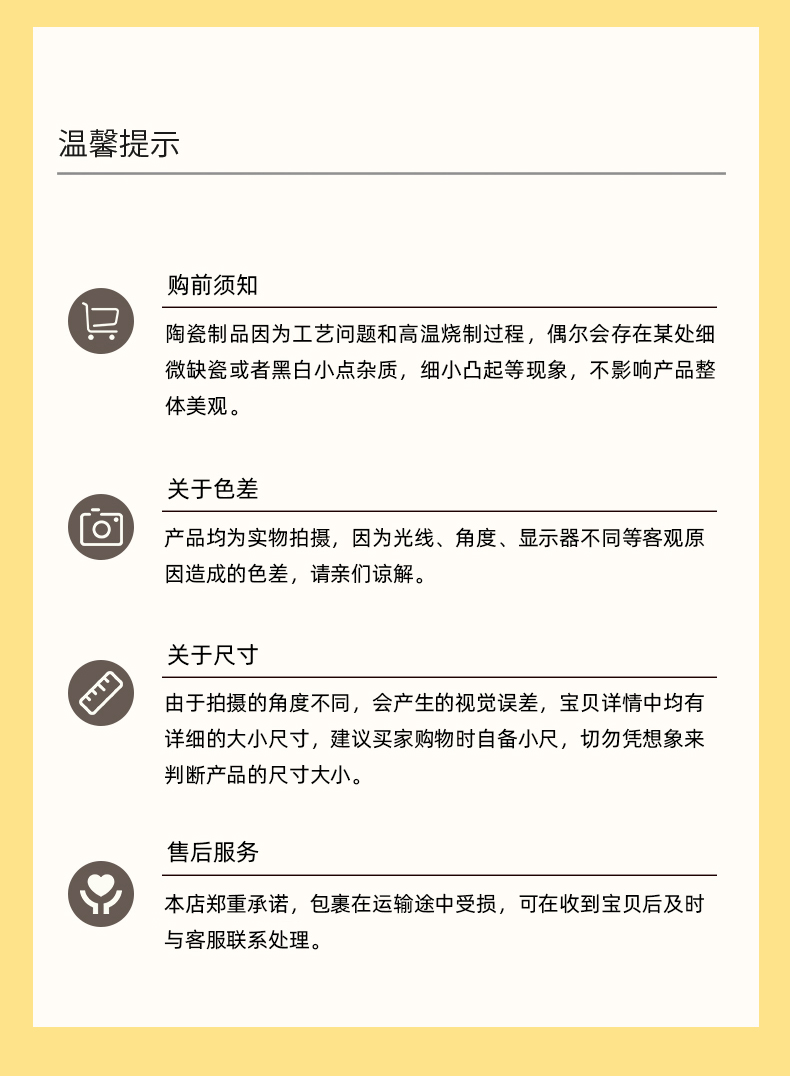 温馨提示

购前须知

陶瓷制品因为工艺问题和高温烧制过程，偶尔会存在某处细微缺瓷或者黑白小点杂质，细小凸起等现象，不影响产品整体美观。

关于色差

产品均为实物拍摄，因为光线、角度、显示器不同等客观原因造成的色差，请亲们谅解。

关于尺寸

由于拍摄的角度不同，会产生的视觉误差，宝贝详情中均有详细的大小尺寸，建议买家购物时自备小尺，切勿凭想象来判断产品的尺寸大小。

售后服务

本店郑重承诺，包裹在运输途中受损，可在收到宝贝后及时与客服联系处理。